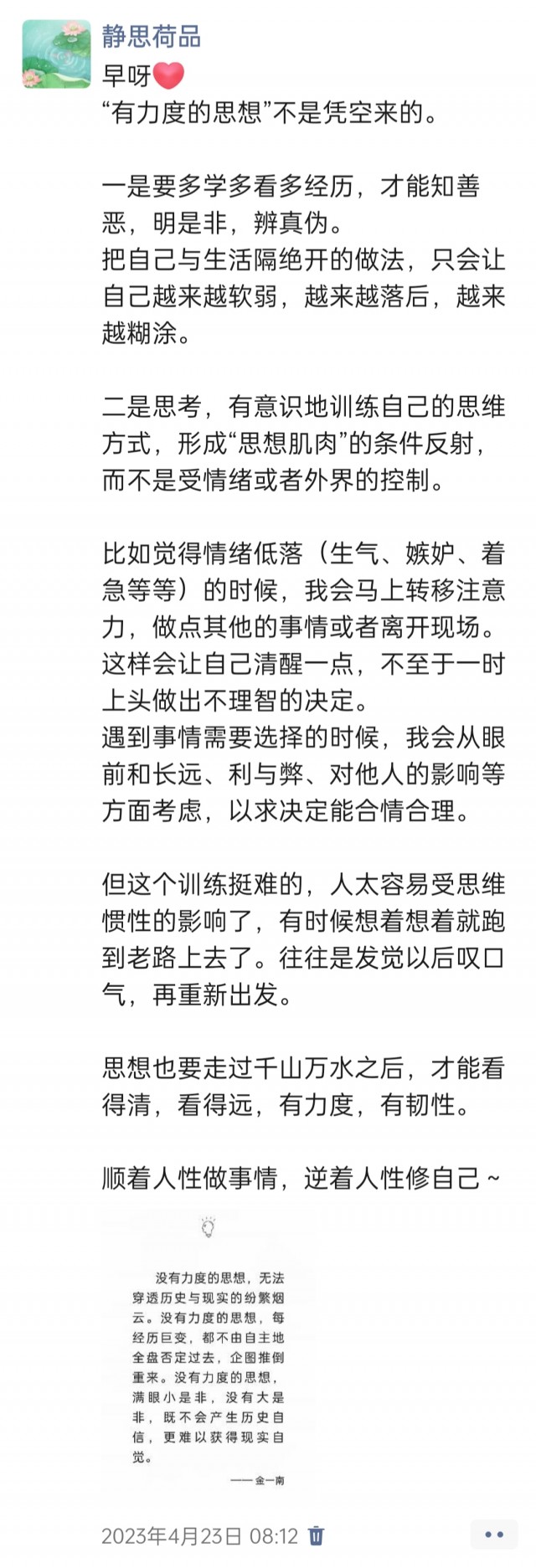 静思荷品

早呀❤️

“有力度的思想”不是凭空来的。

一是要多学多看多经历，才能知善恶，明是非，辨真伪。
把自己与生活隔绝开的做法，只会让自己越来越软弱，越来越落后，越来越糊涂。

二是思考，有意识地训练自己的思维方式，形成“思想肌肉”的条件反射，而不是受情绪或者外界的控制。

比如觉得情绪低落（生气、嫉妒、着急等等）的时候，我会马上转移注意力，做点其他的事情或者离开现场。这样会让自己清醒一点，不至于一时上头做出不理智的决定。
遇到事情需要选择的时候，我会从眼前和长远、利与弊、对他人的影响等方面考虑，以求决定能合情合理。

但这个训练挺难的，人太容易受思维惯性的影响了，有时候想着想着就跑到老路上去了。往往是发觉以后叹口气，再重新出发。

思想也要走过千山万水之后，才能看得清，看得远，有力度，有韧性。

顺着人性做事情，逆着人性修自己～

没有力度的思想，无法穿透历史与现实的纷繁烟云。没有力度的思想，每经历巨变，都不由自主地全盘否定过去，企图推倒重来。没有力度的思想，满眼小是非，没有大是非，既不会产生历史自信，更难以获得现实自觉。

——金一南

2023年4月23日 08:12